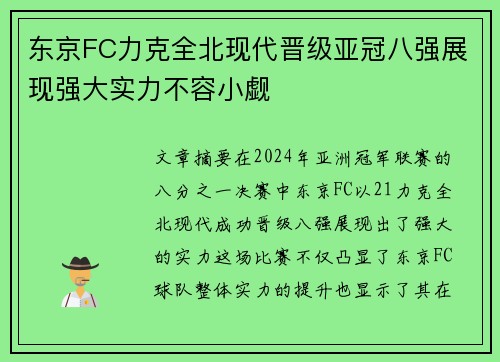 东京FC力克全北现代晋级亚冠八强展现强大实力不容小觑

文章摘要在2024年亚洲冠军联赛的八分之一决赛中东京FC以21力克全北现代成功晋级八强展现出了强大的实力这场比赛不仅凸显了东京FC球队整体实力的提升也显示了其在